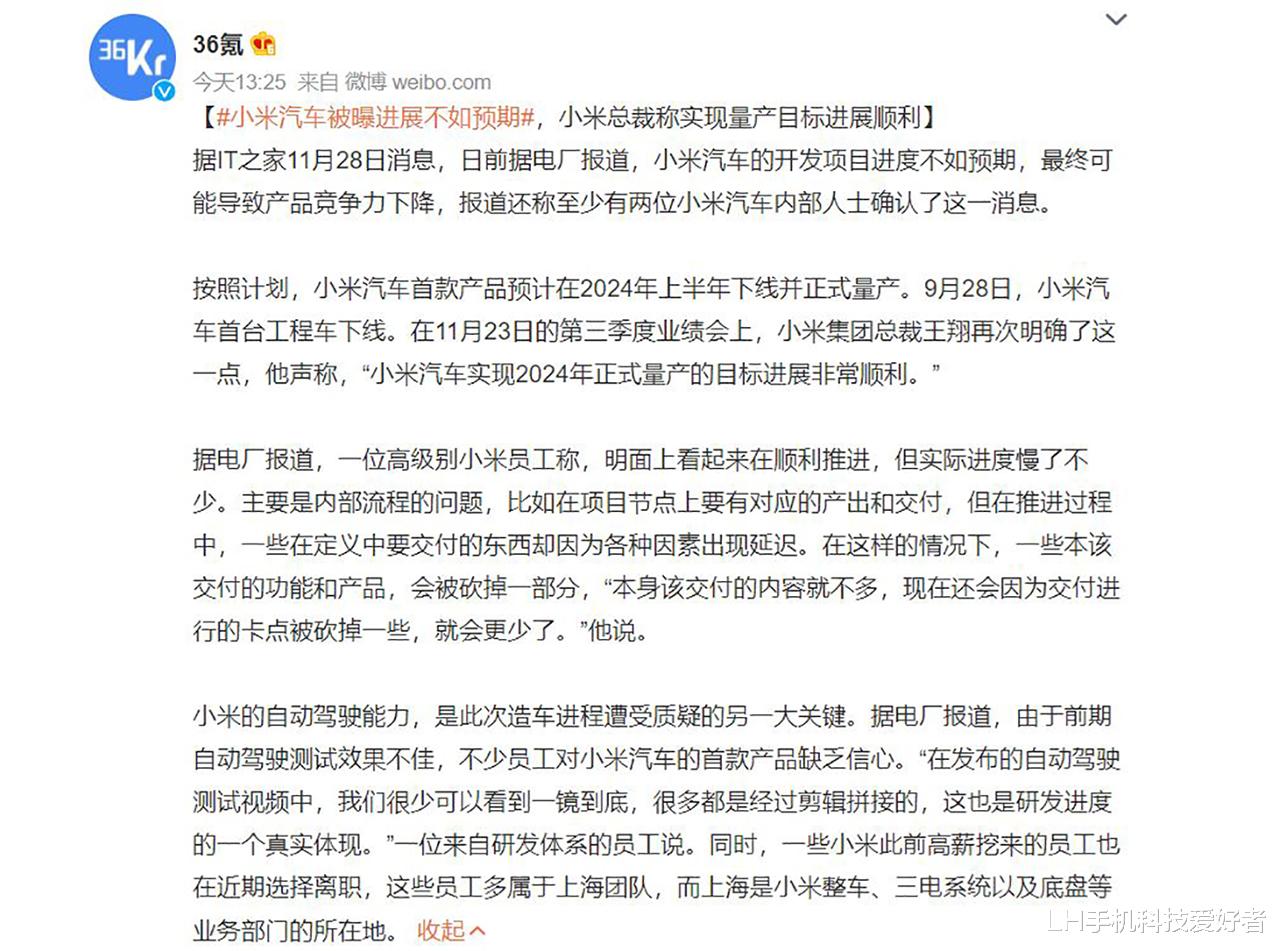 36Kr

36氪

今天13:25 来自 微博 weibo.com

【#小米汽车被曝进展不如预期#，小米总裁称实现量产目标进展顺利】

据IT之家11月28日消息，日前据电厂报道，小米汽车的开发项目进度不如预期，最终可能导致产品竞争力下降，报道还称至少有两位小米汽车内部人士确认了这一消息。

按照计划，小米汽车首款产品预计在2024年上半年下线并正式量产。9月28日，小米汽车首台工程车下线。在11月23日的第三季度业绩会上，小米集团总裁王翔再次明确了这一点，他声称，“小米汽车实现2024年正式量产的目标进展非常顺利。”

据电厂报道，一位高级别小米员工称，明面上看起来在顺利推进，但实际进度慢了不少。主要是内部流程的问题，比如在项目节点上要有对应的产出和交付，但在推进过程中，一些在定义中要交付的东西却因为各种因素出现延迟。在这样的情况下，一些本该交付的功能和产品，会被砍掉一部分，“本身该交付的内容就不多，现在还会因为交付进行的卡点被砍掉一些，就会更少了。”他说。

小米的自动驾驶能力，是此次造车进程遭受质疑的另一大关键。据电厂报道，由于前期自动驾驶测试效果不佳，不少员工对小米汽车的首款产品缺乏信心。“在发布的自动驾驶测试视频中，我们很少可以看到一镜到底，很多都是经过剪辑拼接的，这也是研发进度的一个真实体现。”一位来自研发体系的员工说。同时，一些小米此前高薪挖来的员工也在近期选择离职，这些员工多属于上海团队，而上海是小米整车、三电系统以及底盘等业务部门的所在地。 收起

LH手机科技爱好者